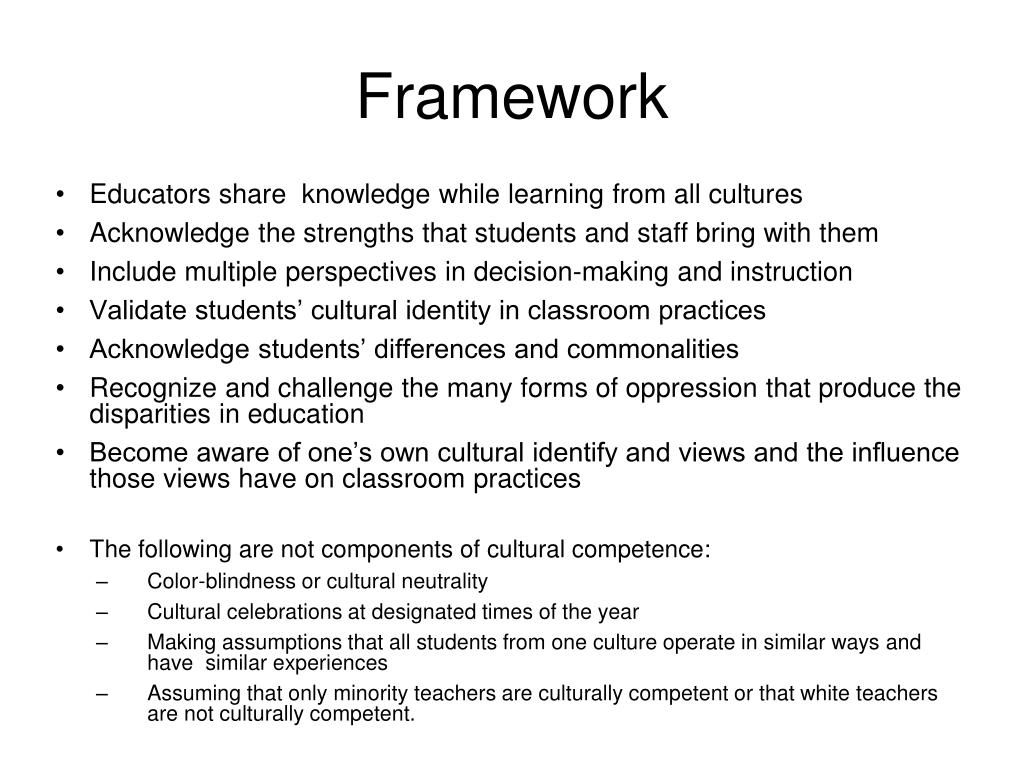 Framework

• Educators share knowledge while learning from all cultures
• Acknowledge the strengths that students and staff bring with them
• Include multiple perspectives in decision-making and instruction
• Validate students' cultural identity in classroom practices
• Acknowledge students' differences and commonalities
• Recognize and challenge the many forms of oppression that produce the disparities in education
• Become aware of one's own cultural identify and views and the influence those views have on classroom practices

• The following are not components of cultural competence:
– Color-blindness or cultural neutrality
– Cultural celebrations at designated times of the year
– Making assumptions that all students from one culture operate in similar ways and have similar experiences
– Assuming that only minority teachers are culturally competent or that white teachers are not culturally competent.